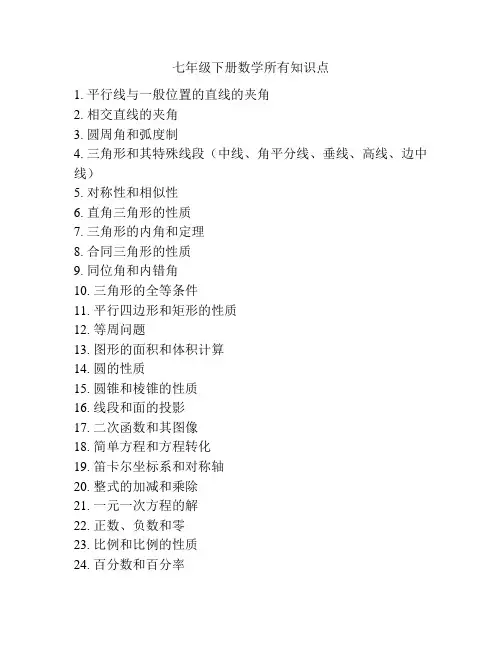 七年级下册数学所有知识点

1. 平行线与一般位置的直线的夹角
2. 相交直线的夹角
3. 圆周角和弧度制
4. 三角形和其特殊线段（中线、角平分线、垂线、高线、边中线）
5. 对称性和相似性
6. 直角三角形的性质
7. 三角形的内角和定理
8. 合同三角形的性质
9. 同位角和内错角
10. 三角形的全等条件
11. 平行四边形和矩形的性质
12. 等周问题
13. 图形的面积和体积计算
14. 圆的性质
15. 圆锥和棱锥的性质
16. 线段和面的投影
17. 二次函数和其图像
18. 简单方程和方程转化
19. 笛卡尔坐标系和对称轴
20. 整式的加减和乘除
21. 一元一次方程的解
22. 正数、负数和零
23. 比例和比例的性质
24. 百分数和百分率